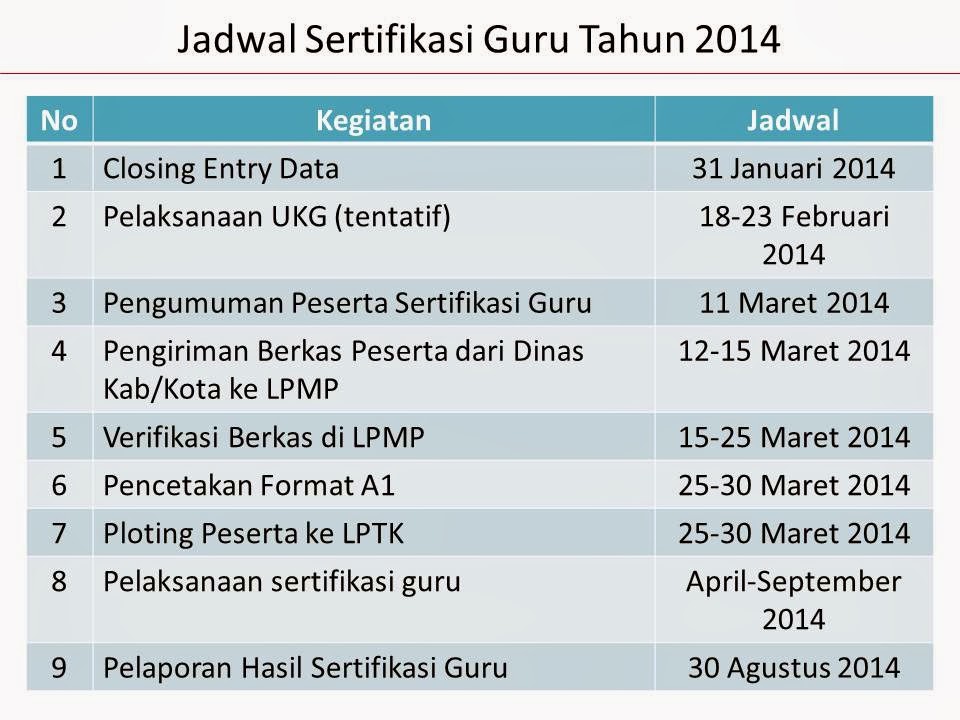 Jadwal Sertifikasi Guru Tahun 2014

| No | Kegiatan | Jadwal |
|---|---|---|
| 1 | Closing Entry Data | 31 Januari 2014 |
| 2 | Pelaksanaan UKG (tentatif) | 18-23 Februari 2014 |
| 3 | Pengumuman Peserta Sertifikasi Guru | 11 Maret 2014 |
| 4 | Pengiriman Berkas Peserta dari Dinas Kab/Kota ke LPMP | 12-15 Maret 2014 |
| 5 | Verifikasi Berkas di LPMP | 15-25 Maret 2014 |
| 6 | Pencetakan Format A1 | 25-30 Maret 2014 |
| 7 | Ploting Peserta ke LPTK | 25-30 Maret 2014 |
| 8 | Pelaksanaan sertifikasi guru | April-September 2014 |
| 9 | Pelaporan Hasil Sertifikasi Guru | 30 Agustus 2014 |